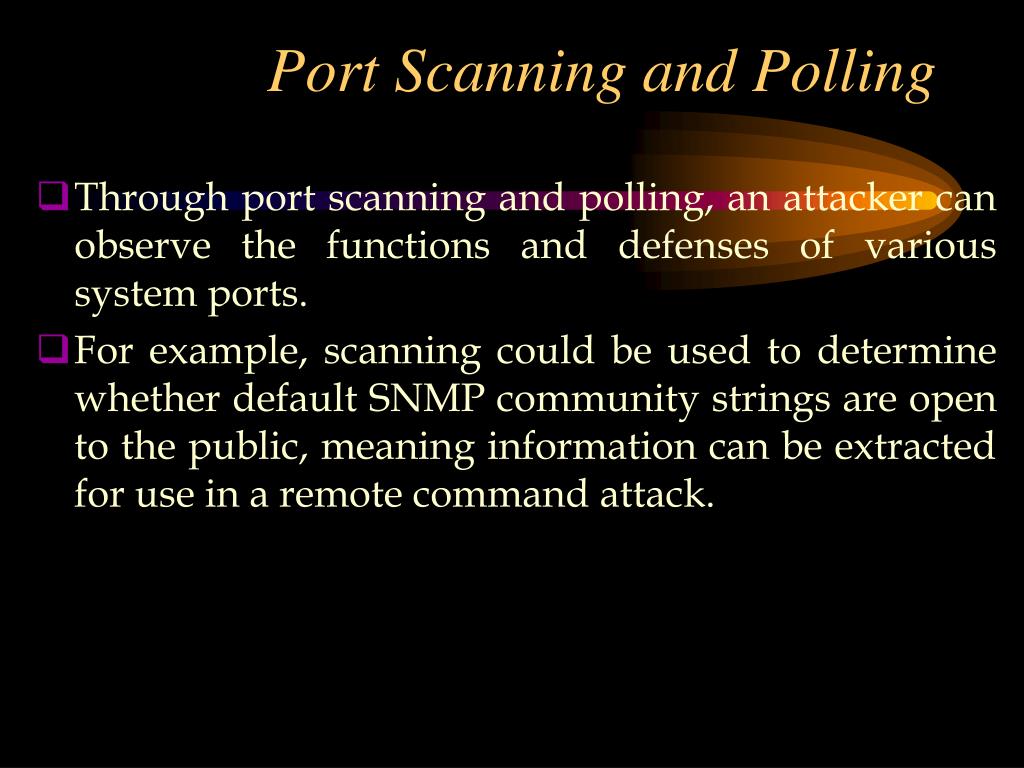 Port Scanning and Polling

❑ Through port scanning and polling, an attacker can observe the functions and defenses of various system ports.

❑ For example, scanning could be used to determine whether default SNMP community strings are open to the public, meaning information can be extracted for use in a remote command attack.